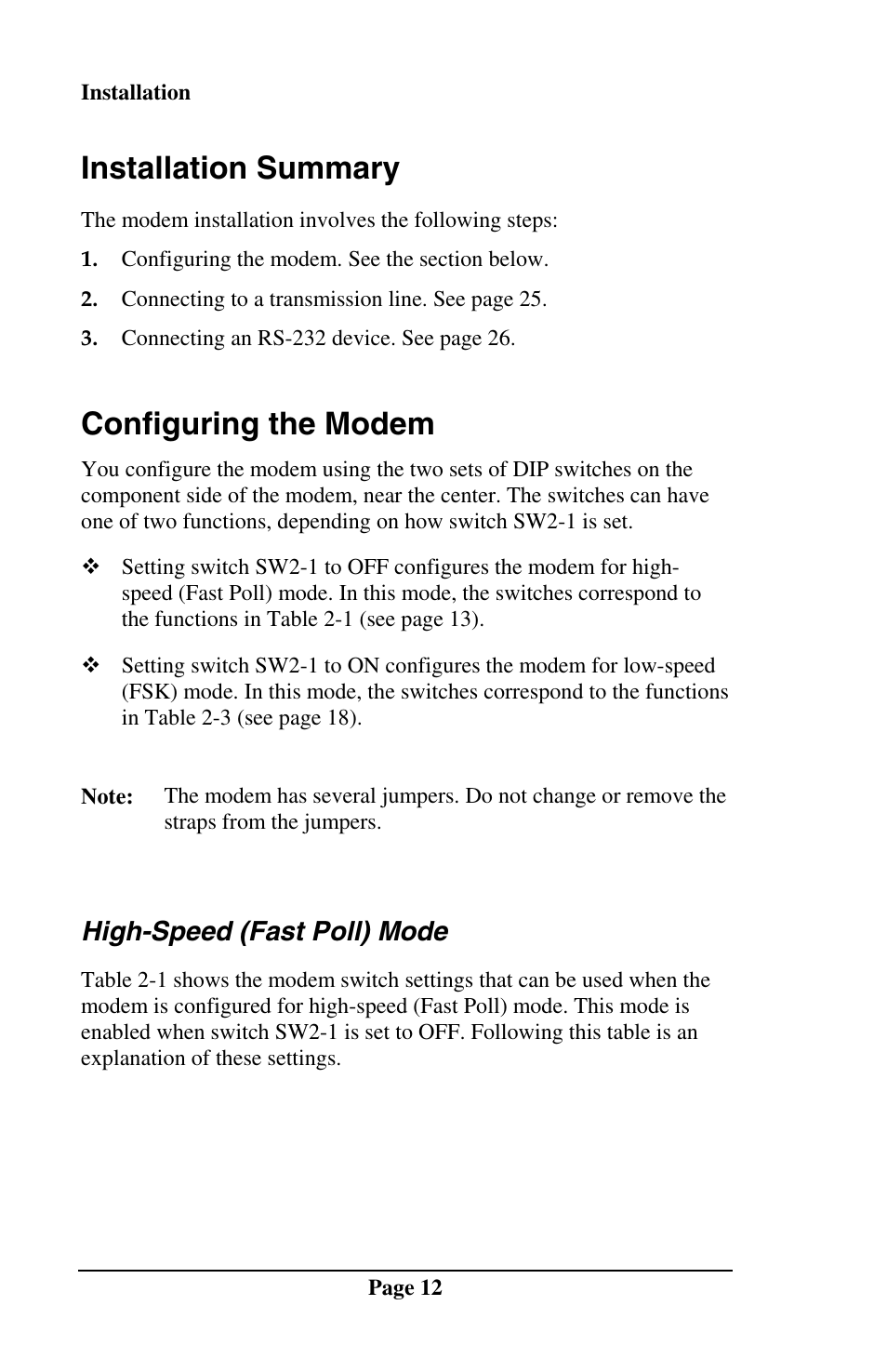 Installation

Installation Summary

The modem installation involves the following steps:

1. Configuring the modem. See the section below.

2. Connecting to a transmission line. See page 25.

3. Connecting an RS-232 device. See page 26.

Configuring the Modem

You configure the modem using the two sets of DIP switches on the component side of the modem, near the center. The switches can have one of two functions, depending on how switch SW2-1 is set.

❖ Setting switch SW2-1 to OFF configures the modem for high-speed (Fast Poll) mode. In this mode, the switches correspond to the functions in Table 2-1 (see page 13).

❖ Setting switch SW2-1 to ON configures the modem for low-speed (FSK) mode. In this mode, the switches correspond to the functions in Table 2-3 (see page 18).

Note: The modem has several jumpers. Do not change or remove the straps from the jumpers.

High-Speed (Fast Poll) Mode

Table 2-1 shows the modem switch settings that can be used when the modem is configured for high-speed (Fast Poll) mode. This mode is enabled when switch SW2-1 is set to OFF. Following this table is an explanation of these settings.

Page 12